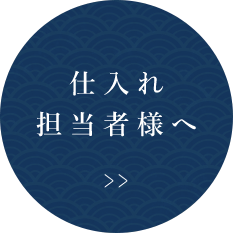 仕入れ
担当者様へ

>>